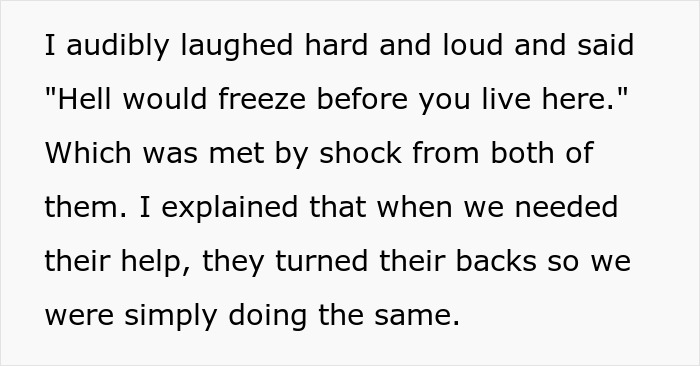 I audibly laughed hard and loud and said "Hell would freeze before you live here." Which was met by shock from both of them. I explained that when we needed their help, they turned their backs so we were simply doing the same.